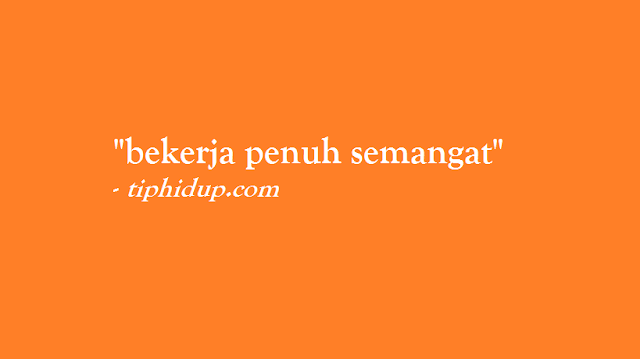 "bekerja penuh semangat"
- tiphidup.com